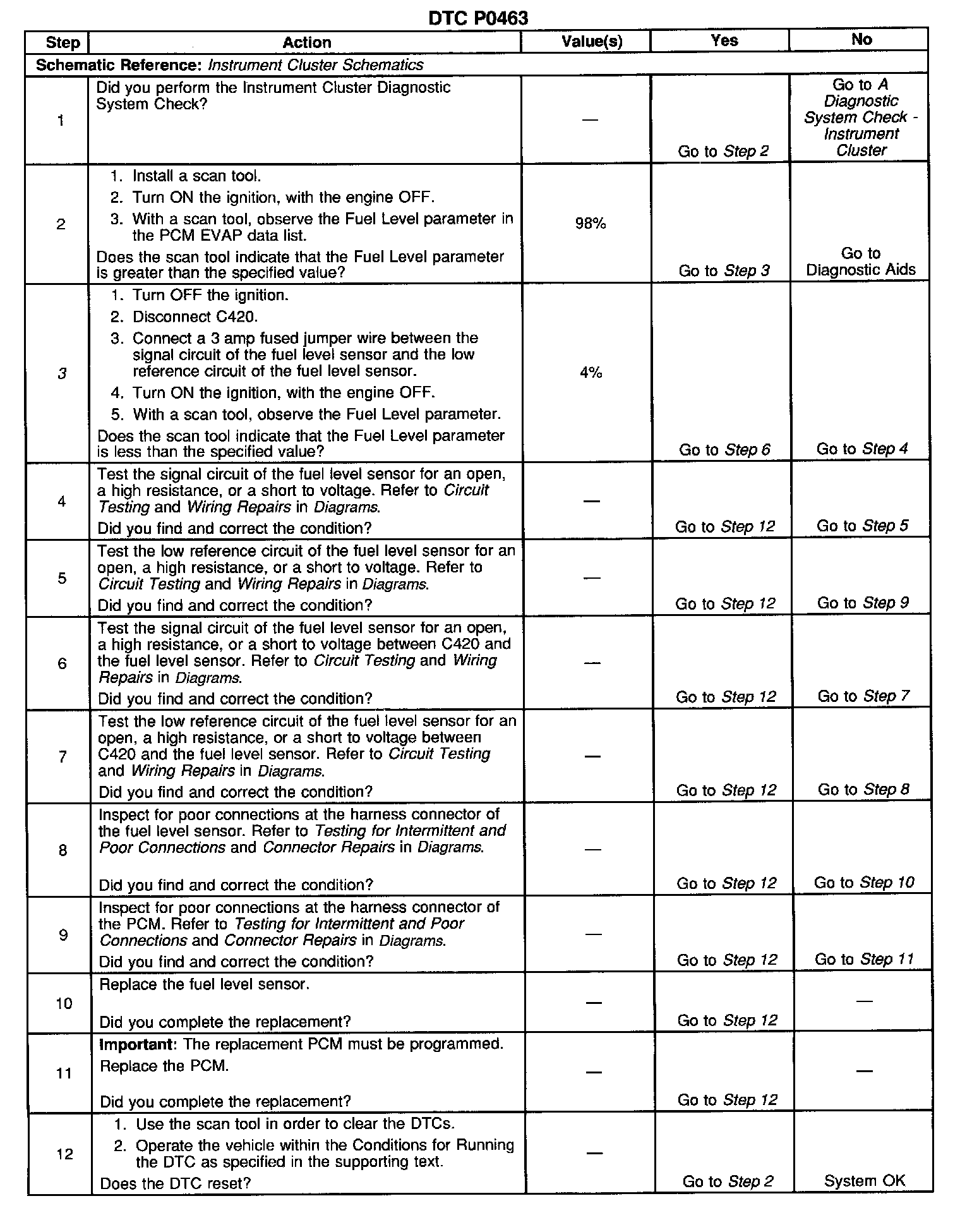 DTC P0463

| Step | Action | Value(s) | Yes | No |
|---|---|---|---|---|
| Schematic Reference: Instrument Cluster Schematics | | | | |
| 1 | Did you perform the Instrument Cluster Diagnostic System Check? | — | Go to Step 2 | Go to A Diagnostic System Check - Instrument Cluster |
| 2 | 1. Install a scan tool. 2. Turn ON the ignition, with the engine OFF. 3. With a scan tool, observe the Fuel Level parameter in the PCM EVAP data list. Does the scan tool indicate that the Fuel Level parameter is greater than the specified value? | 98% | Go to Step 3 | Go to Diagnostic Aids |
| 3 | 1. Turn OFF the ignition. 2. Disconnect C420. 3. Connect a 3 amp fused jumper wire between the signal circuit of the fuel level sensor and the low reference circuit of the fuel level sensor. 4. Turn ON the ignition, with the engine OFF. 5. With a scan tool, observe the Fuel Level parameter. Does the scan tool indicate that the Fuel Level parameter is less than the specified value? | 4% | Go to Step 6 | Go to Step 4 |
| 4 | Test the signal circuit of the fuel level sensor for an open, a high resistance, or a short to voltage. Refer to Circuit Testing and Wiring Repairs in Diagrams. Did you find and correct the condition? | — | Go to Step 12 | Go to Step 5 |
| 5 | Test the low reference circuit of the fuel level sensor for an open, a high resistance, or a short to voltage. Refer to Circuit Testing and Wiring Repairs in Diagrams. Did you find and correct the condition? | — | Go to Step 12 | Go to Step 9 |
| 6 | Test the signal circuit of the fuel level sensor for an open, a high resistance, or a short to voltage between C420 and the fuel level sensor. Refer to Circuit Testing and Wiring Repairs in Diagrams. Did you find and correct the condition? | — | Go to Step 12 | Go to Step 7 |
| 7 | Test the low reference circuit of the fuel level sensor for an open, a high resistance, or a short to voltage between C420 and the fuel level sensor. Refer to Circuit Testing and Wiring Repairs in Diagrams. Did you find and correct the condition? | — | Go to Step 12 | Go to Step 8 |
| 8 | Inspect for poor connections at the harness connector of the fuel level sensor. Refer to Testing for Intermittent and Poor Connections and Connector Repairs in Diagrams. Did you find and correct the condition? | — | Go to Step 12 | Go to Step 10 |
| 9 | Inspect for poor connections at the harness connector of the PCM. Refer to Testing for Intermittent and Poor Connections and Connector Repairs in Diagrams. Did you find and correct the condition? | — | Go to Step 12 | Go to Step 11 |
| 10 | Replace the fuel level sensor. Did you complete the replacement? | — | Go to Step 12 | — |
| 11 | Important: The replacement PCM must be programmed. Replace the PCM. Did you complete the replacement? | — | Go to Step 12 | — |
| 12 | 1. Use the scan tool in order to clear the DTCs. 2. Operate the vehicle within the Conditions for Running the DTC as specified in the supporting text. Does the DTC reset? | — | Go to Step 2 | System OK |